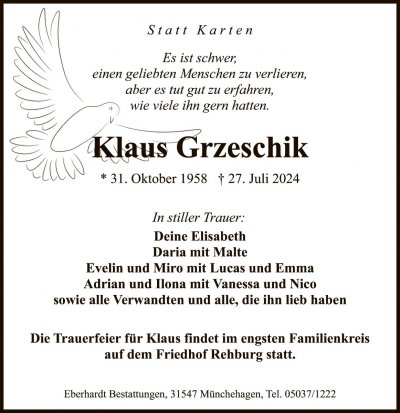 Statt Karten

Es ist schwer,
einen geliebten Menschen zu verlieren,
aber es tut gut zu erfahren,
wie viele ihn gern hatten.

Klaus Grzeschik

* 31. Oktober 1958 † 27. Juli 2024

In stiller Trauer:
Deine Elisabeth
Daria mit Malte
Evelin und Miro mit Lucas und Emma
Adrian und Ilona mit Vanessa und Nico
sowie alle Verwandten und alle, die ihn lieb haben

Die Trauerfeier für Klaus findet im engsten Familienkreis auf dem Friedhof Rehburg statt.

Eberhardt Bestattungen, 31547 Münchehagen, Tel. 05037/1222